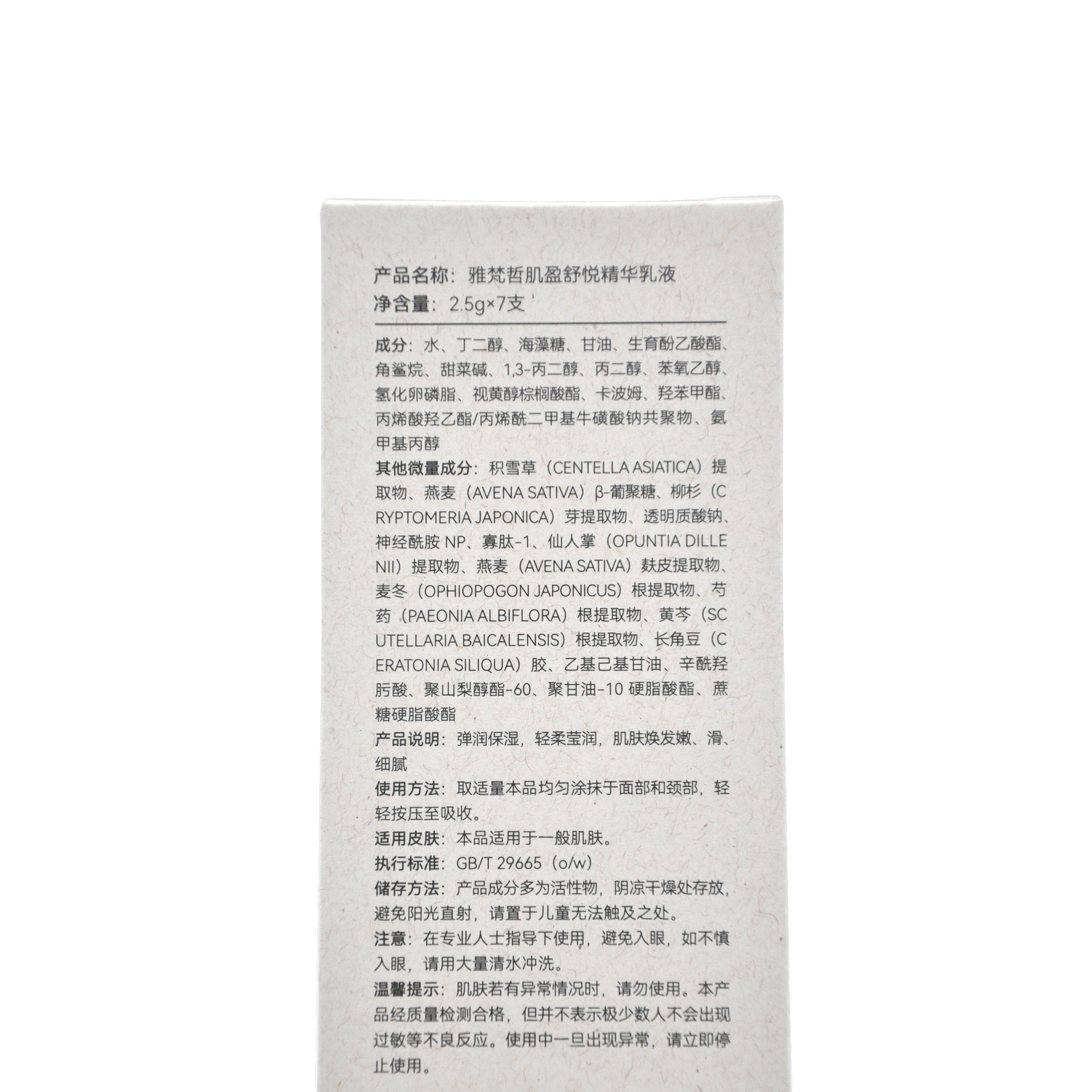 产品名称：雅梵哲肌盈舒悦精华乳液
净含量：2.5g×7支

成分：水、丁二醇、海藻糖、甘油、生育酚乙酸酯、角鲨烷、甜菜碱、1,3-丙二醇、丙二醇、苯氧乙醇、氢化卵磷脂、视黄醇棕榈酸酯、卡波姆、羟苯甲酯、丙烯酸羟乙酯/丙烯酰二甲基牛磺酸钠共聚物、氨甲基丙醇

其他微量成分：积雪草（CENTELLA ASIATICA）提取物、燕麦（AVENA SATIVA）β-葡聚糖、柳杉（CRYPTOMERIA JAPONICA）芽提取物、透明质酸钠、神经酰胺NP、寡肽-1、仙人掌（OPUNTIA DILLENII）提取物、燕麦（AVENA SATIVA）麸皮提取物、麦冬（OPHIOPOGON JAPONICUS）根提取物、芍药（PAEONIA ALBIFLORA）根提取物、黄芩（SCUTELLARIA BAICALENSIS）根提取物、长角豆（CERATONIA SILIQUA）胶、乙基己基甘油、辛酰羟肟酸、聚山梨醇酯-60、聚甘油-10硬脂酸酯、蔗糖硬脂酸酯

产品说明：弹润保湿，轻柔莹润，肌肤焕发嫩、滑、细腻

使用方法：取适量本品均匀涂抹于面部和颈部，轻轻按压至吸收。

适用皮肤：本品适用于一般肌肤。

执行标准：GB/T 29665（o/w）

储存方法：产品成分多为活性物，阴凉干燥处存放，避免阳光直射，请置于儿童无法触及之处。

注意：在专业人士指导下使用，避免入眼，如不慎入眼，请用大量清水冲洗。

温馨提示：肌肤若有异常情况时，请勿使用。本产品经质量检测合格，但并不表示极少数人不会出现过敏等不良反应。使用中一旦出现异常，请立即停止使用。